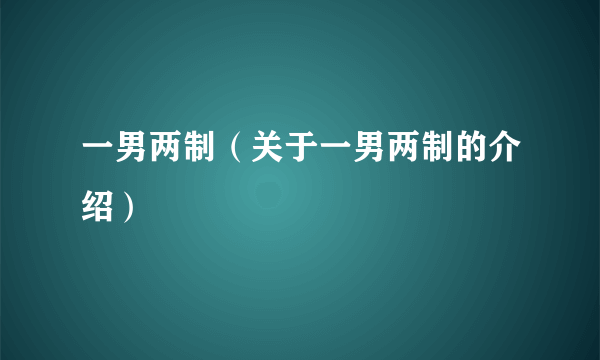 一男两制（关于一男两制的介绍）